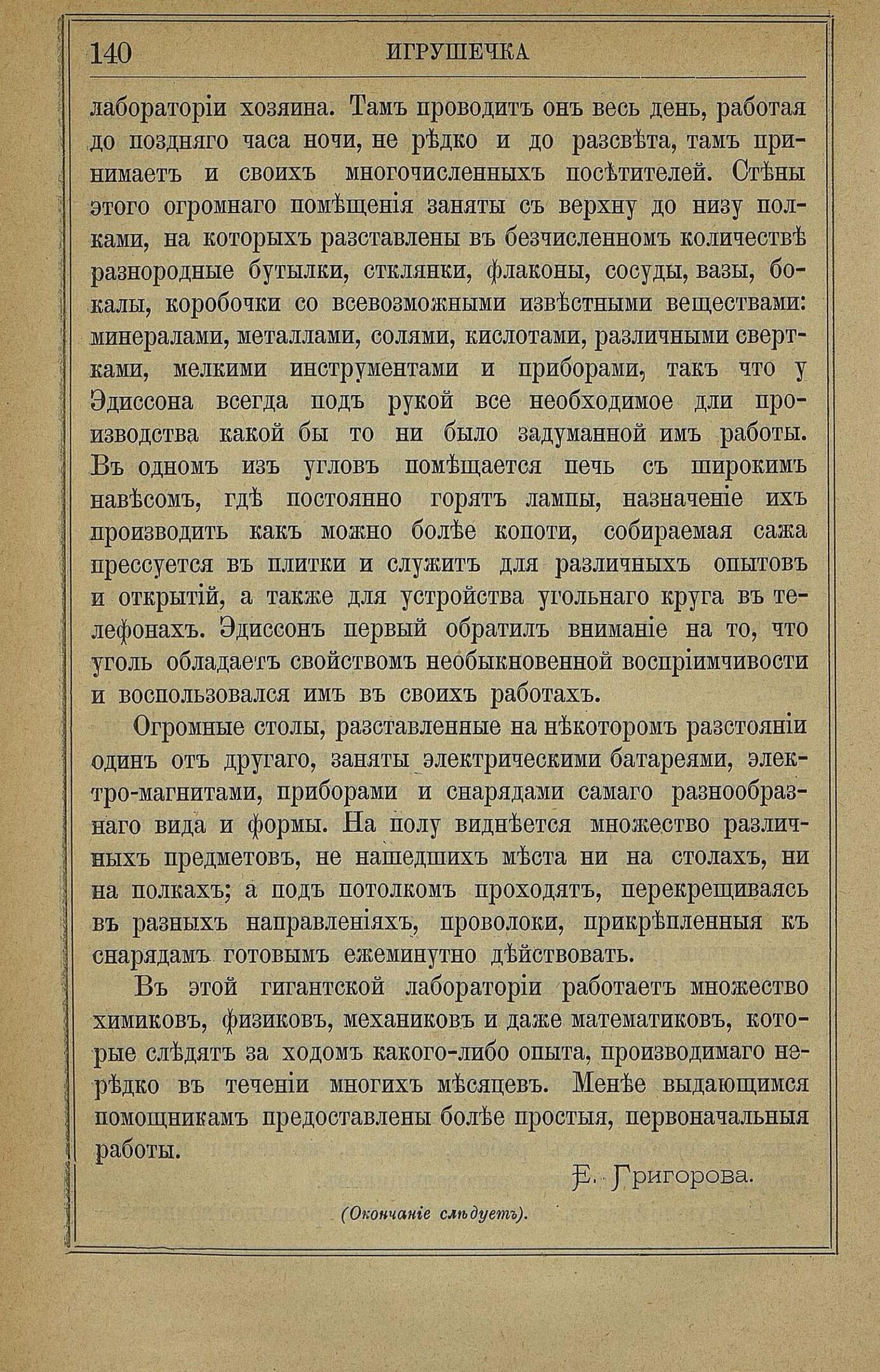 140 ИГРУШЕЧКА

лабораторіи хозяина. Тамъ проводитъ онъ весь день, работая до поздняго часа ночи, не рѣдко и до разсвѣта, тамъ принимаетъ и своихъ многочисленныхъ посѣтителей. Стѣны этого огромнаго помѣщенія заняты съ верхну до низу полками, на которыхъ разставлены въ безчисленномъ количествѣ разнородные бутылки, стклянки, флаконы, сосуды, вазы, бокалы, коробочки со всевозможными извѣстными веществами: минералами, металлами, солями, кислотами, различными свертками, мелкими инструментами и приборами, такъ что у Эдиссона всегда подъ рукой все необходимое дли производства какой бы то ни было задуманной имъ работы. Въ одномъ изъ угловъ помѣщается печь съ широкимъ навѣсомъ, гдѣ постоянно горятъ лампы, назначеніе ихъ производить какъ можно болѣе копоти, собираемая сажа прессуется въ плитки и служитъ для различныхъ опытовъ и открытій, а также для устройства угольнаго круга въ телефонахъ. Эдиссонъ первый обратилъ вниманіе на то, что уголь обладаетъ свойствомъ необыкновенной воспріимчивости и воспользовался имъ въ своихъ работахъ.

Огромные столы, разставленные на нѣкоторомъ разстояніи одинъ отъ другаго, заняты электрическими батареями, электро-магнитами, приборами и снарядами самаго разнообразнаго вида и формы. На полу виднѣется множество различныхъ предметовъ, не нашедшихъ мѣста ни на столахъ, ни на полкахъ; а подъ потолкомъ проходятъ, перекрещиваясь въ разныхъ направленіяхъ, проволоки, прикрѣпленныя къ снарядамъ готовымъ ежеминутно дѣйствовать.

Въ этой гигантской лабораторіи работаетъ множество химиковъ, физиковъ, механиковъ и даже математиковъ, которые слѣдятъ за ходомъ какого-либо опыта, производимаго нерѣдко въ теченіи многихъ мѣсяцевъ. Менѣе выдающимся помощникамъ предоставлены болѣе простыя, первоначальныя работы.

Е. Григорова.

(Окончаніе слѣдуетъ).